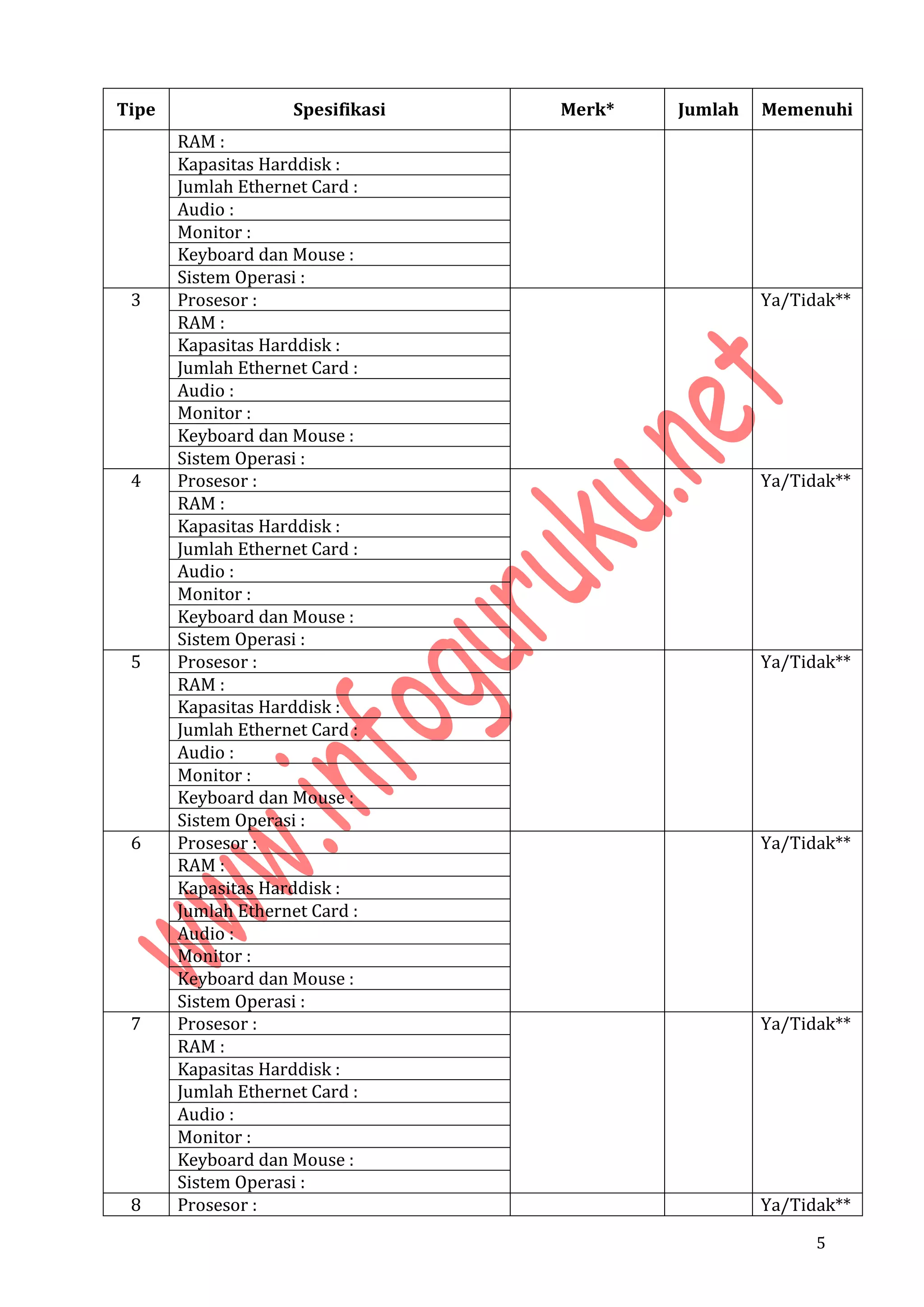 | Tipe | Spesifikasi | Merk* | Jumlah | Memenuhi |
|---|---|---|---|---|
| | RAM : | | | |
| | Kapasitas Harddisk : | | | |
| | Jumlah Ethernet Card : | | | |
| | Audio : | | | |
| | Monitor : | | | |
| | Keyboard dan Mouse : | | | |
| | Sistem Operasi : | | | |
| 3 | Prosesor : | | | Ya/Tidak** |
| | RAM : | | | |
| | Kapasitas Harddisk : | | | |
| | Jumlah Ethernet Card : | | | |
| | Audio : | | | |
| | Monitor : | | | |
| | Keyboard dan Mouse : | | | |
| | Sistem Operasi : | | | |
| 4 | Prosesor : | | | Ya/Tidak** |
| | RAM : | | | |
| | Kapasitas Harddisk : | | | |
| | Jumlah Ethernet Card : | | | |
| | Audio : | | | |
| | Monitor : | | | |
| | Keyboard dan Mouse : | | | |
| | Sistem Operasi : | | | |
| 5 | Prosesor : | | | Ya/Tidak** |
| | RAM : | | | |
| | Kapasitas Harddisk : | | | |
| | Jumlah Ethernet Card : | | | |
| | Audio : | | | |
| | Monitor : | | | |
| | Keyboard dan Mouse : | | | |
| | Sistem Operasi : | | | |
| 6 | Prosesor : | | | Ya/Tidak** |
| | RAM : | | | |
| | Kapasitas Harddisk : | | | |
| | Jumlah Ethernet Card : | | | |
| | Audio : | | | |
| | Monitor : | | | |
| | Keyboard dan Mouse : | | | |
| | Sistem Operasi : | | | |
| 7 | Prosesor : | | | Ya/Tidak** |
| | RAM : | | | |
| | Kapasitas Harddisk : | | | |
| | Jumlah Ethernet Card : | | | |
| | Audio : | | | |
| | Monitor : | | | |
| | Keyboard dan Mouse : | | | |
| | Sistem Operasi : | | | |
| 8 | Prosesor : | | | Ya/Tidak** |

www.infoguruku.net

5